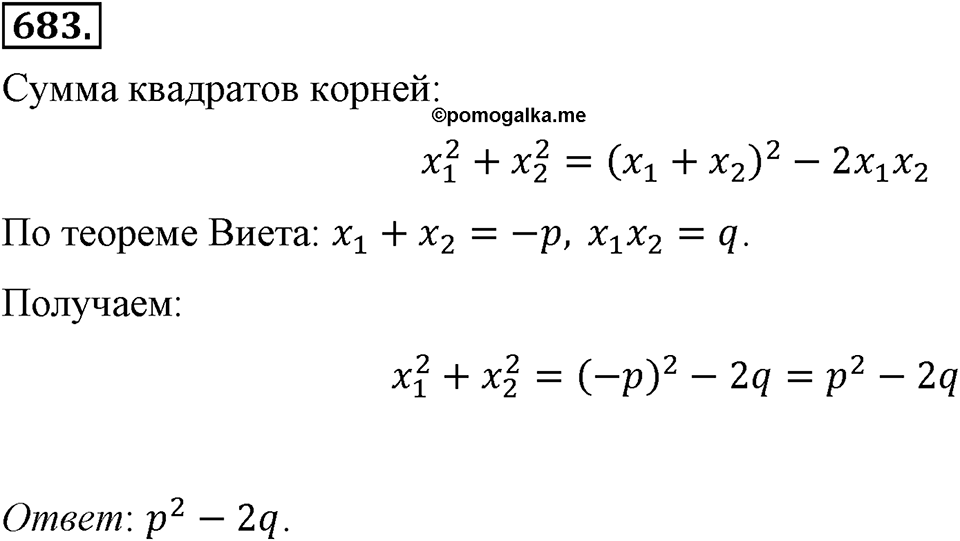 683.

Сумма квадратов корней:

©pomogalka.me

$x_1^2 + x_2^2 = (x_1 + x_2)^2 - 2x_1x_2$

По теореме Виета: $x_1 + x_2 = -p$, $x_1x_2 = q$.

Получаем:

$x_1^2 + x_2^2 = (-p)^2 - 2q = p^2 - 2q$

Ответ: $p^2 - 2q$.